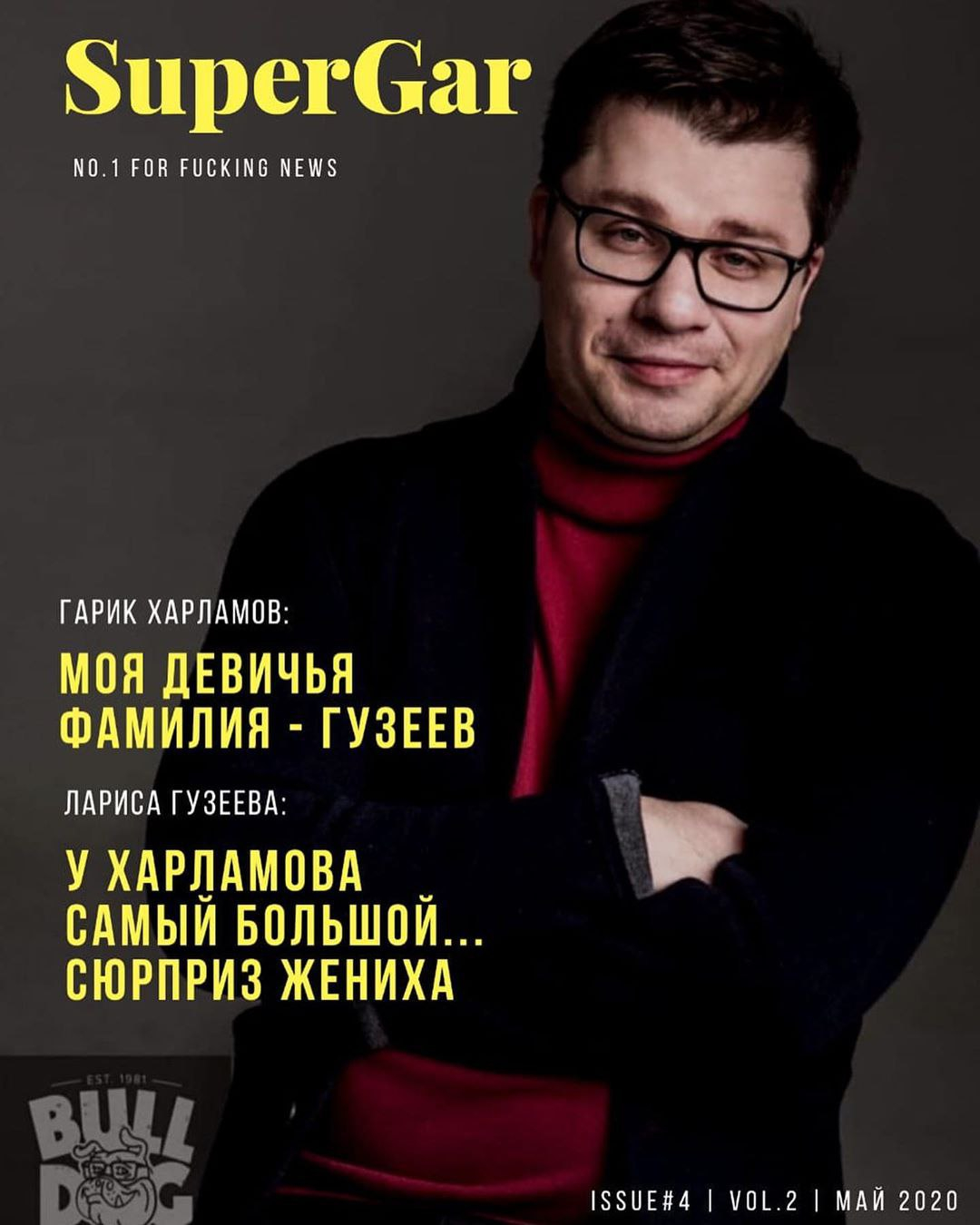 SuperGar

NO.1 FOR FUCKING NEWS

ГАРИК ХАРЛАМОВ:

МОЯ ДЕВИЧЬЯ ФАМИЛИЯ - ГУЗЕЕВ

ЛАРИСА ГУЗЕЕВА:

У ХАРЛАМОВА САМЫЙ БОЛЬШОЙ... СЮРПРИЗ ЖЕНИХА

EST. 1981

BULL DOG

ISSUE#4 | VOL.2 | МАЙ 2020